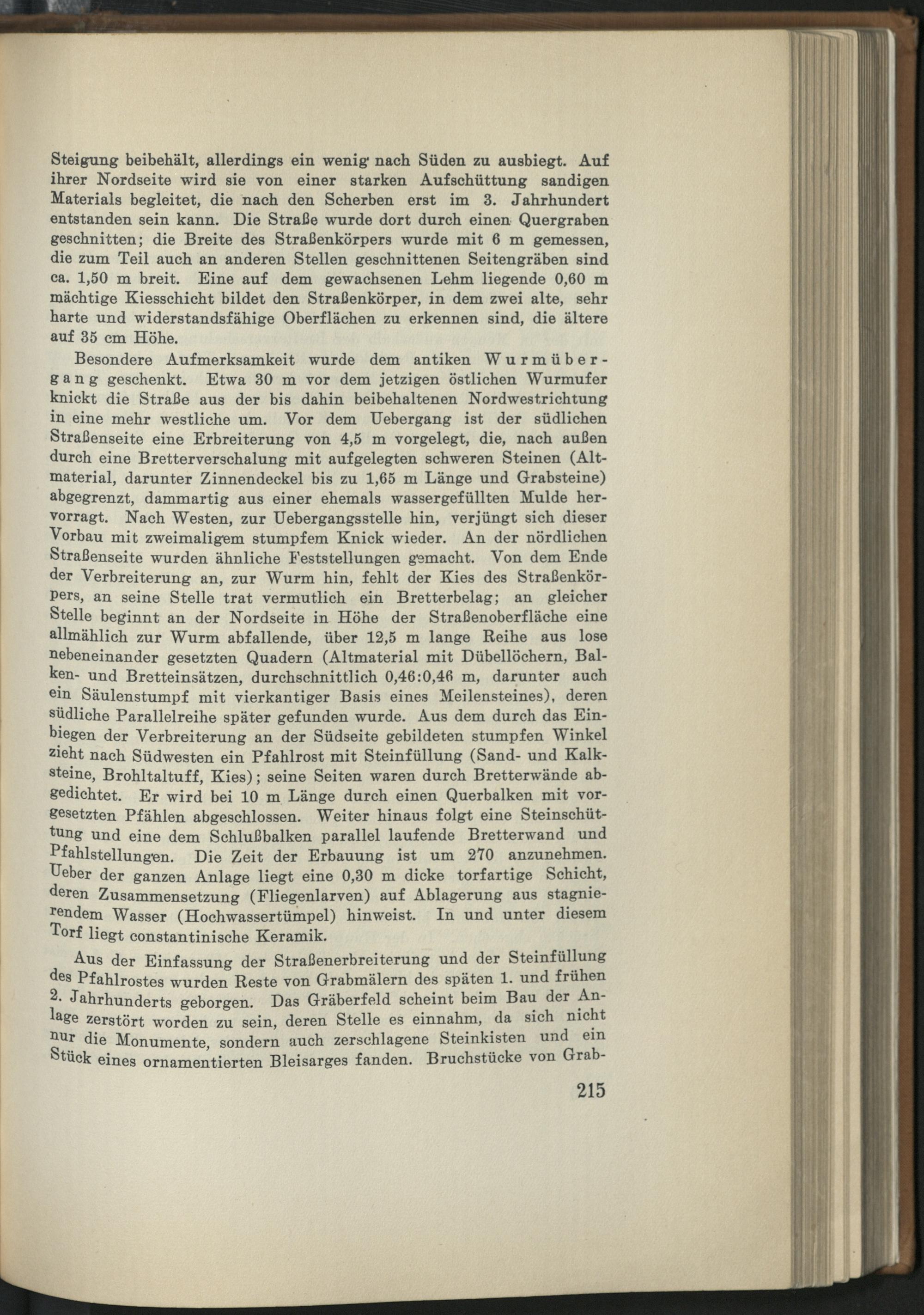 Steigung beibehält, allerdings ein wenig nach Süden zu ausbiegt. Auf ihrer Nordseite wird sie von einer starken Aufschüttung sandigen Materials begleitet, die nach den Scherben erst im 3. Jahrhundert entstanden sein kann. Die Straße wurde dort durch einen Quergraben geschnitten; die Breite des Straßenkörpers wurde mit 6 m gemessen, die zum Teil auch an anderen Stellen geschnittenen Seitengräben sind ca. 1,50 m breit. Eine auf dem gewachsenen Lehm liegende 0,60 m mächtige Kiesschicht bildet den Straßenkörper, in dem zwei alte, sehr harte und widerstandsfähige Oberflächen zu erkennen sind, die ältere auf 35 cm Höhe.

Besondere Aufmerksamkeit wurde dem antiken Wurmübergang geschenkt. Etwa 30 m vor dem jetzigen östlichen Wurmufer knickt die Straße aus der bis dahin beibehaltenen Nordwestrichtung in eine mehr westliche um. Vor dem Uebergang ist der südlichen Straßenseite eine Erbreiterung von 4,5 m vorgelegt, die, nach außen durch eine Bretterverschalung mit aufgelegten schweren Steinen (Altmaterial, darunter Zinnendeckel bis zu 1,65 m Länge und Grabsteine) abgegrenzt, dammartig aus einer ehemals wassergefüllten Mulde hervorragt. Nach Westen, zur Uebergangsstelle hin, verjüngt sich dieser Vorbau mit zweimaligem stumpfem Knick wieder. An der nördlichen Straßenseite wurden ähnliche Feststellungen gemacht. Von dem Ende der Verbreiterung an, zur Wurm hin, fehlt der Kies des Straßenkörpers, an seine Stelle trat vermutlich ein Bretterbelag; an gleicher Stelle beginnt an der Nordseite in Höhe der Straßenoberfläche eine allmählich zur Wurm abfallende, über 12,5 m lange Reihe aus lose nebeneinander gesetzten Quadern (Altmaterial mit Dübellöchern, Balken- und Bretteinsätzen, durchschnittlich 0,46:0,46 m, darunter auch ein Säulenstumpf mit vierkantiger Basis eines Meilensteines), deren südliche Parallelreihe später gefunden wurde. Aus dem durch das Einbiegen der Verbreiterung an der Südseite gebildeten stumpfen Winkel zieht nach Südwesten ein Pfahlrost mit Steinfüllung (Sand- und Kalksteine, Brohltaltuff, Kies); seine Seiten waren durch Bretterwände abgedichtet. Er wird bei 10 m Länge durch einen Querbalken mit vorgesetzten Pfählen abgeschlossen. Weiter hinaus folgt eine Steinschüttung und eine dem Schlußbalken parallel laufende Bretterwand und Pfahlstellungen. Die Zeit der Erbauung ist um 270 anzunehmen. Ueber der ganzen Anlage liegt eine 0,30 m dicke torfartige Schicht, deren Zusammensetzung (Fliegenlarven) auf Ablagerung aus stagnierendem Wasser (Hochwassertümpel) hinweist. In und unter diesem Torf liegt constantinische Keramik.

Aus der Einfassung der Straßenerbreiterung und der Steinfüllung des Pfahlrostes wurden Reste von Grabmälern des späten 1. und frühen 2. Jahrhunderts geborgen. Das Gräberfeld scheint beim Bau der Anlage zerstört worden zu sein, deren Stelle es einnahm, da sich nicht nur die Monumente, sondern auch zerschlagene Steinkisten und ein Stück eines ornamentierten Bleisarges fanden. Bruchstücke von Grab-

215